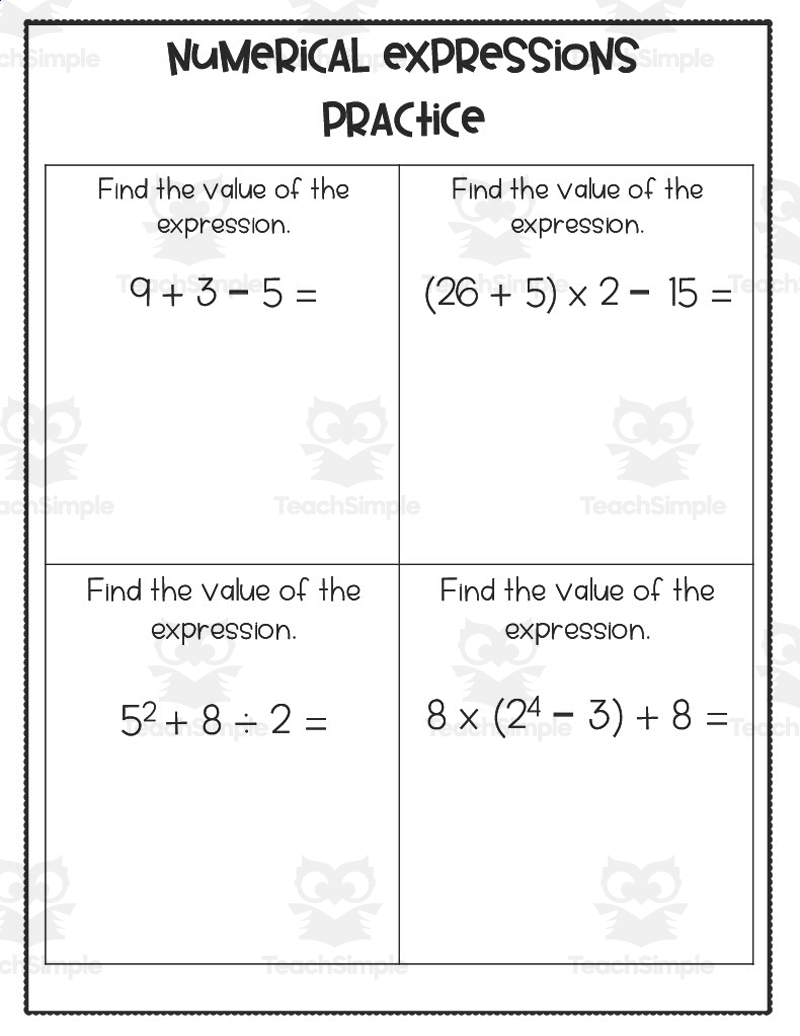 NUMERICAL EXPRESSIONS PRACTICE

| Find the value of the expression. $9 + 3 - 5 =$ | Find the value of the expression. $(26 + 5) \times 2 - 15 =$ |
|---|---|
| Find the value of the expression. $5^2 + 8 \div 2 =$ | Find the value of the expression. $8 \times (2^4 - 3) + 8 =$ |

TeachSimple